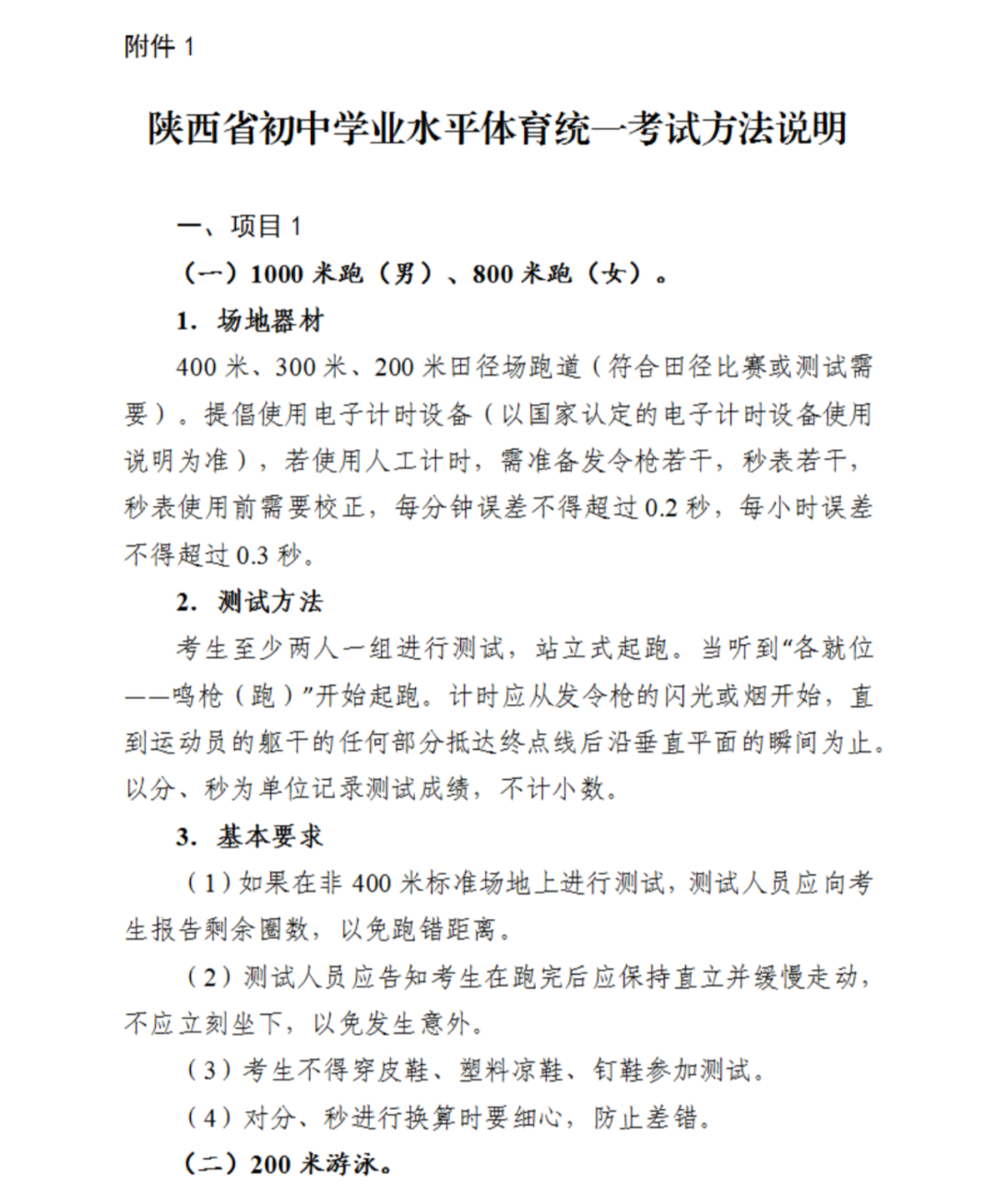 附件1

陕西省初中学业水平体育统一考试方法说明

一、项目1

（一）1000米跑（男）、800米跑（女）。

1. 场地器材

400米、300米、200米田径场跑道（符合田径比赛或测试需要）。提倡使用电子计时设备（以国家认定的电子计时设备使用说明为准），若使用人工计时，需准备发令枪若干，秒表若干，秒表使用前需要校正，每分钟误差不得超过0.2秒，每小时误差不得超过0.3秒。

2. 测试方法

考生至少两人一组进行测试，站立式起跑。当听到“各就位——鸣枪（跑）”开始起跑。计时应从发令枪的闪光或烟开始，直到运动员的躯干的任何部分抵达终点线后沿垂直平面的瞬间为止。以分、秒为单位记录测试成绩，不计小数。

3. 基本要求

（1）如果在非400米标准场地上进行测试，测试人员应向考生报告剩余圈数，以免跑错距离。

（2）测试人员应告知考生在跑完后应保持直立并缓慢走动，不应立刻坐下，以免发生意外。

（3）考生不得穿皮鞋、塑料凉鞋、钉鞋参加测试。

（4）对分、秒进行换算时要细心，防止差错。

（二）200米游泳。